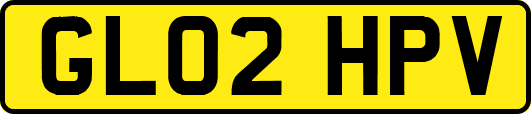 GL02 HPV